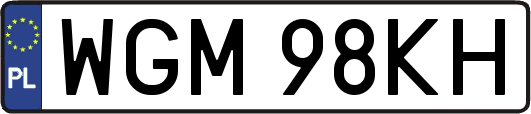 PL
WGM 98KH